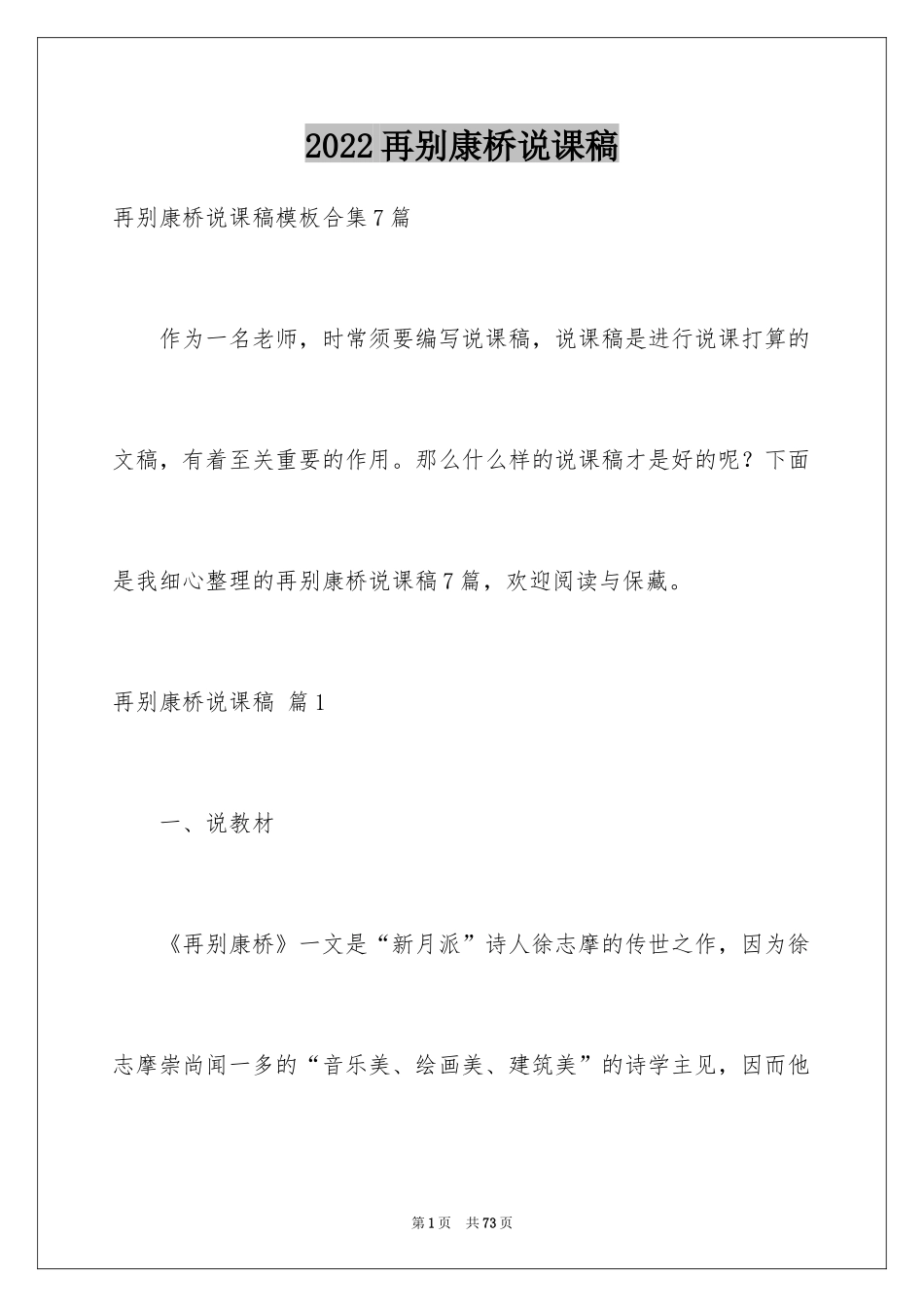 2022再别康桥说课稿

再别康桥说课稿模板合集7篇

作为一名老师，时常须要编写说课稿，说课稿是进行说课打算的文稿，有着至关重要的作用。那么什么样的说课稿才是好的呢？下面是我细心整理的再别康桥说课稿7篇，欢迎阅读与保藏。

再别康桥说课稿 篇1

一、说教材

《再别康桥》一文是“新月派”诗人徐志摩的传世之作，因为徐志摩崇尚闻一多的“音乐美、绘画美、建筑美”的诗学主见，因而他

第1页 共73页